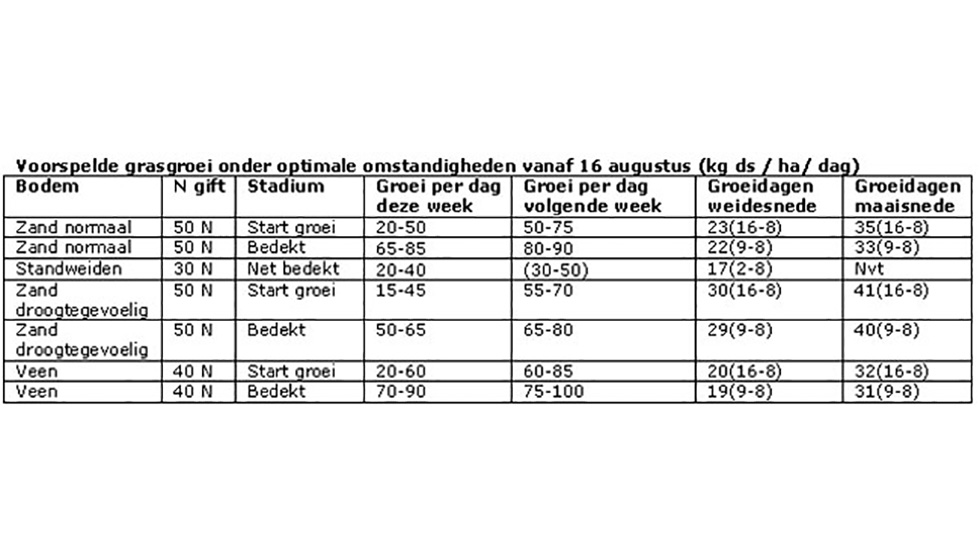 Voorspelde grasgroei onder optimale omstandigheden vanaf 16 augustus (kg ds / ha/ dag)

| Bodem | N gift | Stadium | Groei per dag deze week | Groei per dag volgende week | Groeidagen weidesnede | Groeidagen maaisnede |
|---|---|---|---|---|---|---|
| Zand normaal | 50 N | Start groei | 20-50 | 50-75 | 23(16-8) | 35(16-8) |
| Zand normaal | 50 N | Bedekt | 65-85 | 80-90 | 22(9-8) | 33(9-8) |
| Standweiden | 30 N | Net bedekt | 20-40 | (30-50) | 17(2-8) | Nvt |
| Zand droogtegevoelig | 50 N | Start groei | 15-45 | 55-70 | 30(16-8) | 41(16-8) |
| Zand droogtegevoelig | 50 N | Bedekt | 50-65 | 65-80 | 29(9-8) | 40(9-8) |
| Veen | 40 N | Start groei | 20-60 | 60-85 | 20(16-8) | 32(16-8) |
| Veen | 40 N | Bedekt | 70-90 | 75-100 | 19(9-8) | 31(9-8) |